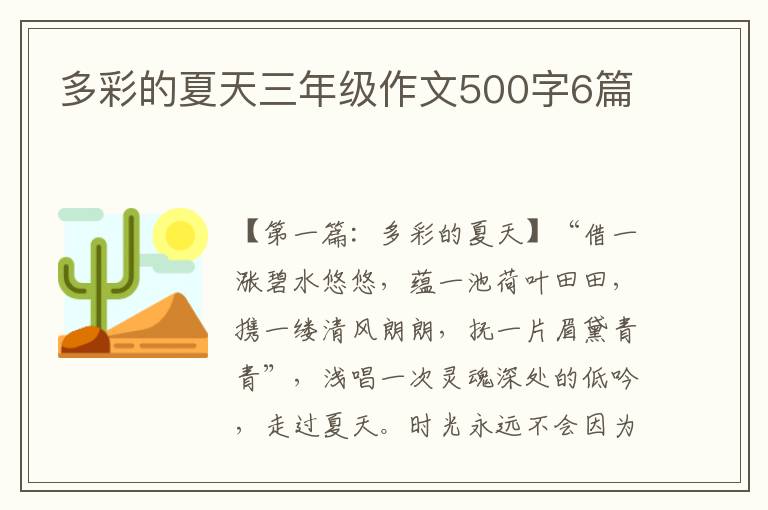 多彩的夏天三年级作文500字6篇

【第一篇：多彩的夏天】“借一涨碧水悠悠，蕴一池荷叶田田，携一缕清风朗朗，抚一片眉黛青青”，浅唱一次灵魂深处的低吟，走过夏天。时光永远不会因为